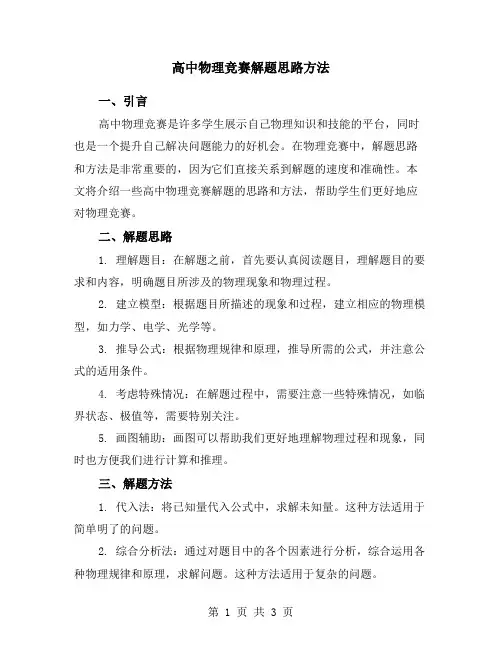 高中物理竞赛解题思路方法

一、引言

高中物理竞赛是许多学生展示自己物理知识和技能的平台，同时也是一个提升自己解决问题能力的好机会。在物理竞赛中，解题思路和方法是非常重要的，因为它们直接关系到解题的速度和准确性。本文将介绍一些高中物理竞赛解题的思路和方法，帮助学生们更好地应对物理竞赛。

二、解题思路

1. 理解题目：在解题之前，首先要认真阅读题目，理解题目的要求和内容，明确题目所涉及的物理现象和物理过程。

2. 建立模型：根据题目所描述的现象和过程，建立相应的物理模型，如力学、电学、光学等。

3. 推导公式：根据物理规律和原理，推导所需的公式，并注意公式的适用条件。

4. 考虑特殊情况：在解题过程中，需要注意一些特殊情况，如临界状态、极值等，需要特别关注。

5. 画图辅助：画图可以帮助我们更好地理解物理过程和现象，同时也方便我们进行计算和推理。

三、解题方法

1. 代入法：将已知量代入公式中，求解未知量。这种方法适用于简单明了的问题。

2. 综合分析法：通过对题目中的各个因素进行分析，综合运用各种物理规律和原理，求解问题。这种方法适用于复杂的问题。

第 1 页 共 3 页